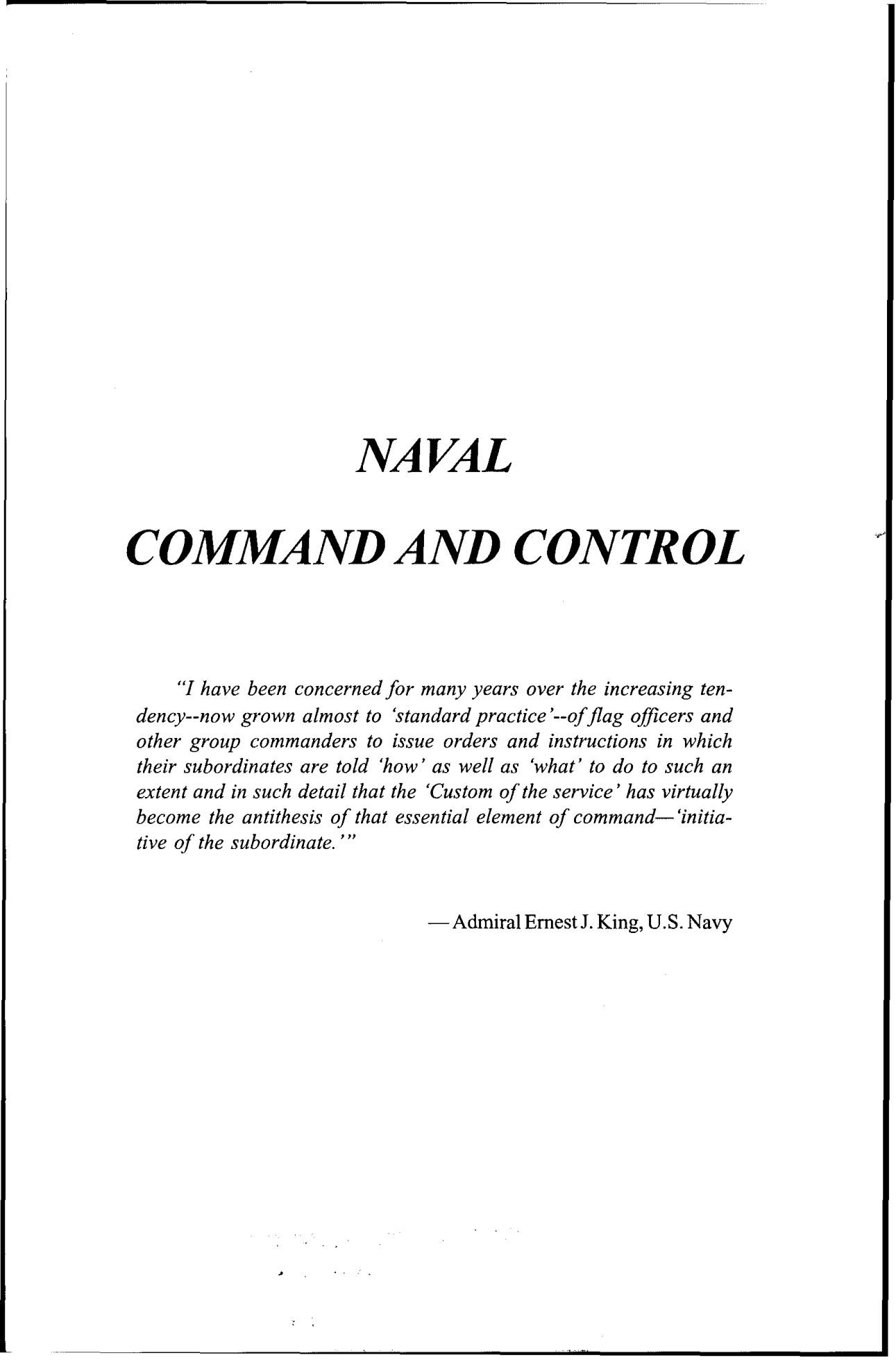 NAVAL

COMMAND AND CONTROL

"I have been concerned for many years over the increasing tendency--now grown almost to 'standard practice'--of flag officers and other group commanders to issue orders and instructions in which their subordinates are told 'how' as well as 'what' to do to such an extent and in such detail that the 'Custom of the service' has virtually become the antithesis of that essential element of command—'initiative of the subordinate.'"

—Admiral Ernest J. King, U.S. Navy